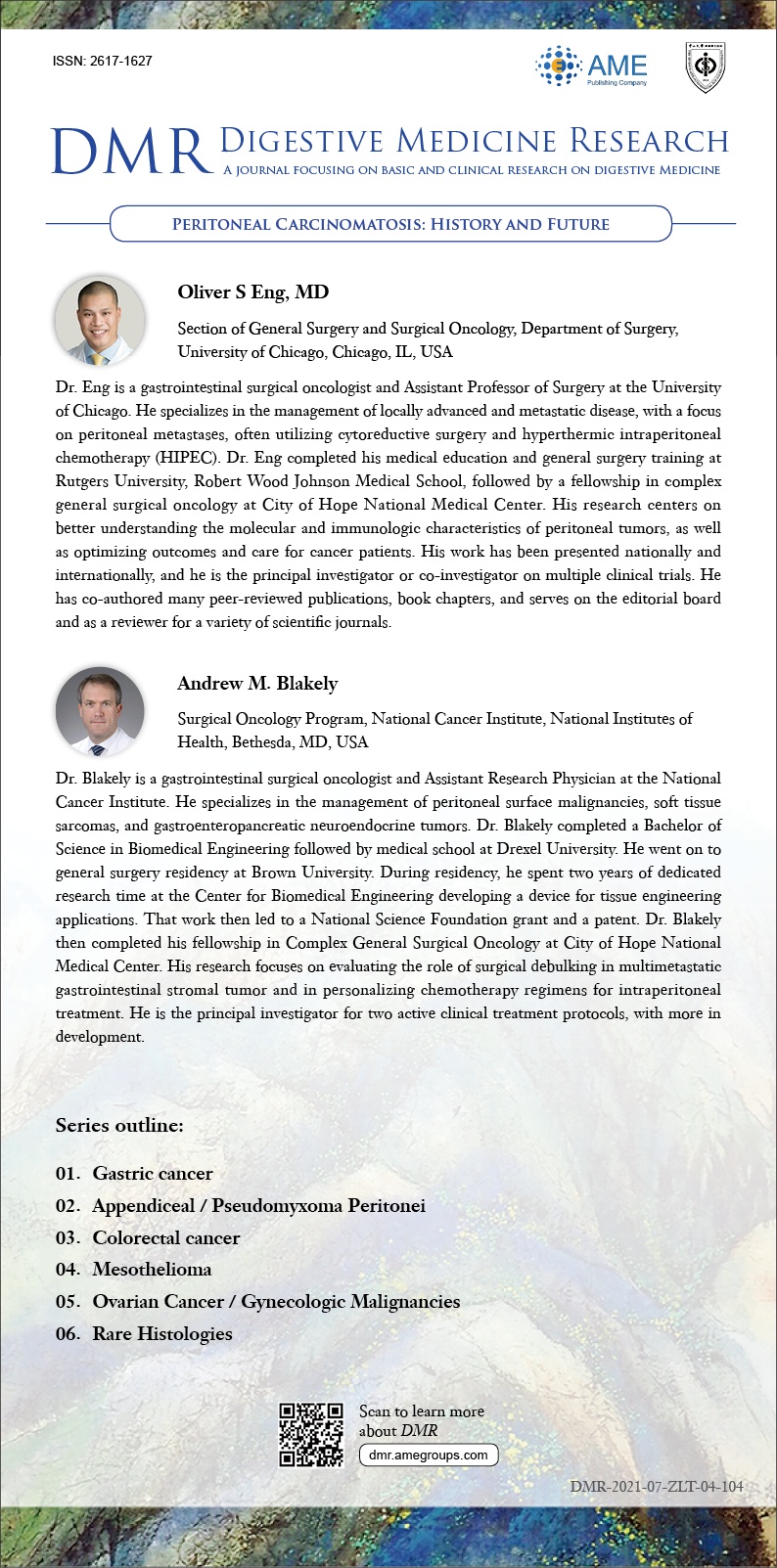 ISSN: 2617-1627

AME
Publishing Company

DMR DIGESTIVE MEDICINE RESEARCH
A JOURNAL FOCUSING ON BASIC AND CLINICAL RESEARCH ON DIGESTIVE MEDICINE

PERITONEAL CARCINOMATOSIS: HISTORY AND FUTURE

Oliver S Eng, MD

Section of General Surgery and Surgical Oncology, Department of Surgery, University of Chicago, Chicago, IL, USA

Dr. Eng is a gastrointestinal surgical oncologist and Assistant Professor of Surgery at the University of Chicago. He specializes in the management of locally advanced and metastatic disease, with a focus on peritoneal metastases, often utilizing cytoreductive surgery and hyperthermic intraperitoneal chemotherapy (HIPEC). Dr. Eng completed his medical education and general surgery training at Rutgers University, Robert Wood Johnson Medical School, followed by a fellowship in complex general surgical oncology at City of Hope National Medical Center. His research centers on better understanding the molecular and immunologic characteristics of peritoneal tumors, as well as optimizing outcomes and care for cancer patients. His work has been presented nationally and internationally, and he is the principal investigator or co-investigator on multiple clinical trials. He has co-authored many peer-reviewed publications, book chapters, and serves on the editorial board and as a reviewer for a variety of scientific journals.

Andrew M. Blakely

Surgical Oncology Program, National Cancer Institute, National Institutes of Health, Bethesda, MD, USA

Dr. Blakely is a gastrointestinal surgical oncologist and Assistant Research Physician at the National Cancer Institute. He specializes in the management of peritoneal surface malignancies, soft tissue sarcomas, and gastroenteropancreatic neuroendocrine tumors. Dr. Blakely completed a Bachelor of Science in Biomedical Engineering followed by medical school at Drexel University. He went on to general surgery residency at Brown University. During residency, he spent two years of dedicated research time at the Center for Biomedical Engineering developing a device for tissue engineering applications. That work then led to a National Science Foundation grant and a patent. Dr. Blakely then completed his fellowship in Complex General Surgical Oncology at City of Hope National Medical Center. His research focuses on evaluating the role of surgical debulking in multimetastatic gastrointestinal stromal tumor and in personalizing chemotherapy regimens for intraperitoneal treatment. He is the principal investigator for two active clinical treatment protocols, with more in development.

Series outline:

01. Gastric cancer
02. Appendiceal / Pseudomyxoma Peritonei
03. Colorectal cancer
04. Mesothelioma
05. Ovarian Cancer / Gynecologic Malignancies
06. Rare Histologies

Scan to learn more about DMR
dmr.amegroups.com

DMR-2021-07-ZLT-04-104